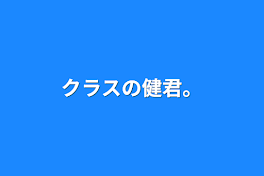 クラスの健君。